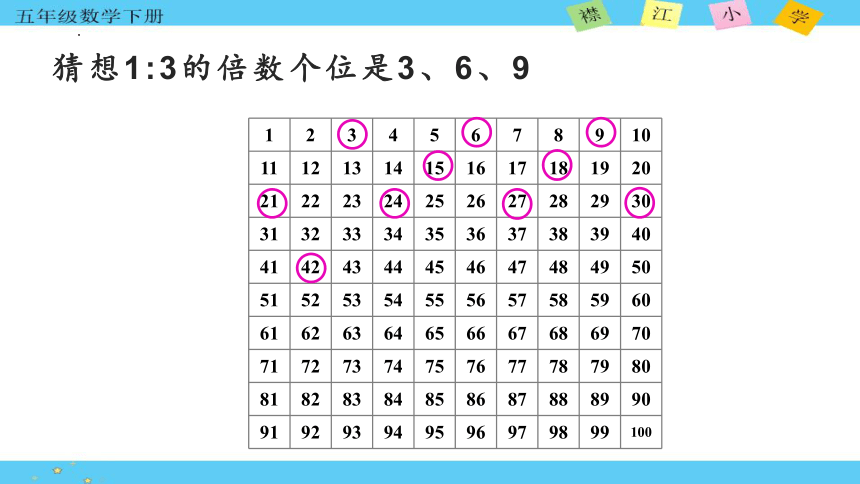 五年级数学下册

襟 江 小 学

猜想1:3的倍数个位是3、6、9

| 1 | 2 | 3 | 4 | 5 | 6 | 7 | 8 | 9 | 10 |
|---|---|---|---|---|---|---|---|---|---|
| 11 | 12 | 13 | 14 | 15 | 16 | 17 | 18 | 19 | 20 |
| 21 | 22 | 23 | 24 | 25 | 26 | 27 | 28 | 29 | 30 |
| 31 | 32 | 33 | 34 | 35 | 36 | 37 | 38 | 39 | 40 |
| 41 | 42 | 43 | 44 | 45 | 46 | 47 | 48 | 49 | 50 |
| 51 | 52 | 53 | 54 | 55 | 56 | 57 | 58 | 59 | 60 |
| 61 | 62 | 63 | 64 | 65 | 66 | 67 | 68 | 69 | 70 |
| 71 | 72 | 73 | 74 | 75 | 76 | 77 | 78 | 79 | 80 |
| 81 | 82 | 83 | 84 | 85 | 86 | 87 | 88 | 89 | 90 |
| 91 | 92 | 93 | 94 | 95 | 96 | 97 | 98 | 99 | 100 |